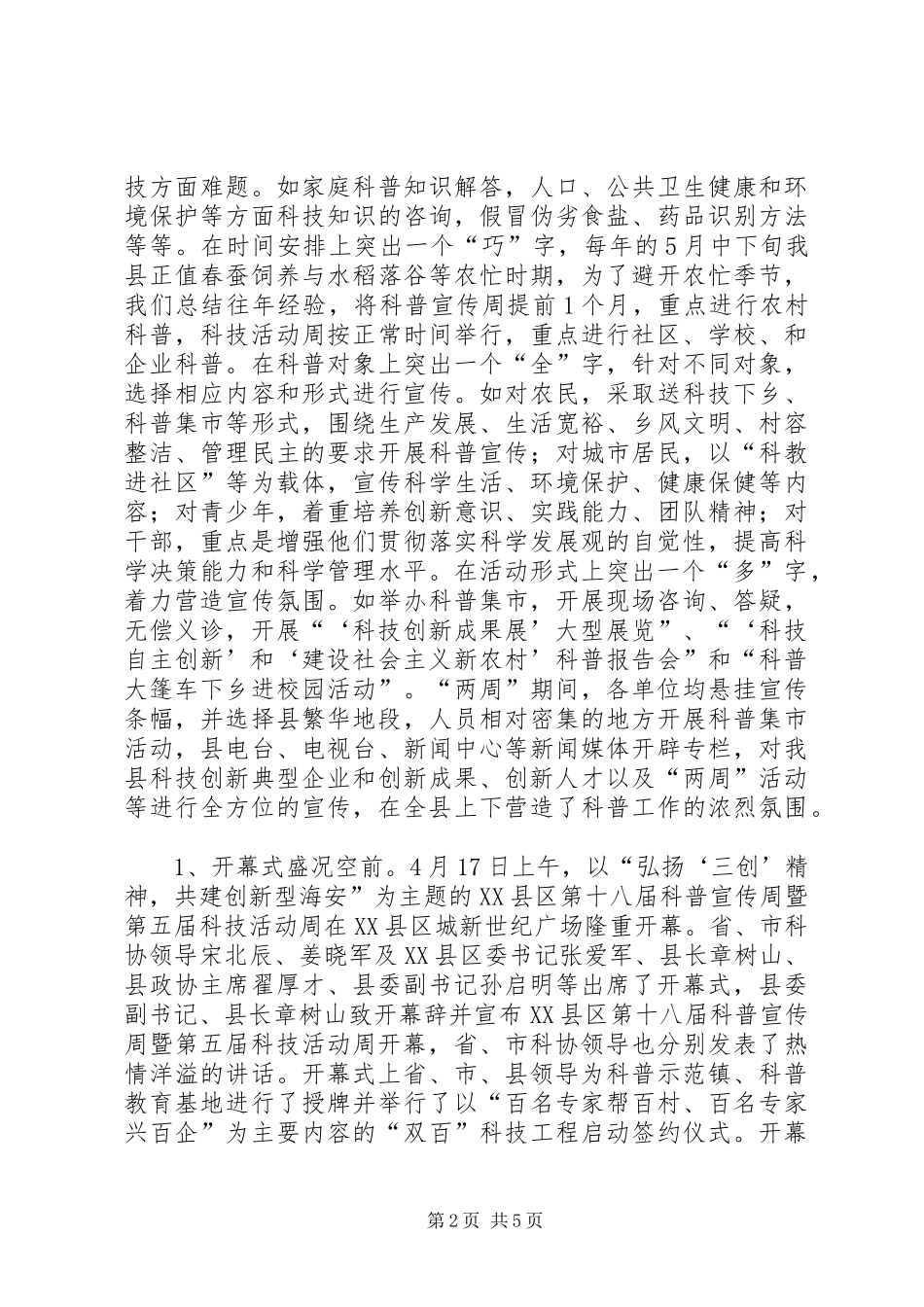 技方面难题。如家庭科普知识解答，人口、公共卫生健康和环境保护等方面科技知识的咨询，假冒伪劣食盐、药品识别方法等等。在时间安排上突出一个“巧”字，每年的5月中下旬我县正值春蚕饲养与水稻落谷等农忙时期，为了避开农忙季节，我们总结往年经验，将科普宣传周提前1个月，重点进行农村科普，科技活动周按正常时间举行，重点进行社区、学校、和企业科普。在科普对象上突出一个“全”字，针对不同对象，选择相应内容和形式进行宣传。如对农民，采取送科技下乡、科普集市等形式，围绕生产发展、生活宽裕、乡风文明、村容整洁、管理民主的要求开展科普宣传；对城市居民，以“科教进社区”等为载体，宣传科学生活、环境保护、健康保健等内容；对青少年，着重培养创新意识、实践能力、团队精神；对干部，重点是增强他们贯彻落实科学发展观的自觉性，提高科学决策能力和科学管理水平。在活动形式上突出一个“多”字，着力营造宣传氛围。如举办科普集市，开展现场咨询、答疑，无偿义诊，开展“‘科技创新成果展’大型展览”、“‘科技自主创新’和‘建设社会主义新农村’科普报告会”和“科普大篷车下乡进校园活动”。“两周”期间，各单位均悬挂宣传条幅，并选择县繁华地段，人员相对密集的地方开展科普集市活动，县电台、电视台、新闻中心等新闻媒体开辟专栏，对我县科技创新典型企业和创新成果、创新人才以及“两周”活动等进行全方位的宣传，在全县上下营造了科普工作的浓烈氛围。

1、开幕式盛况空前。4月17日上午，以“弘扬‘三创’精神，共建创新型海安”为主题的XX县区第十八届科普宣传周暨第五届科技活动周在XX县区城新世纪广场隆重开幕。省、市科协领导宋北辰、姜晓军及XX县区委书记张爱军、县长章树山、县政协主席翟厚才、县委副书记孙启明等出席了开幕式，县委副书记、县长章树山致开幕辞并宣布XX县区第十八届科普宣传周暨第五届科技活动周开幕，省、市科协领导也分别发表了热情洋溢的讲话。开幕式上省、市、县领导为科普示范镇、科普教育基地进行了授牌并举行了以“百名专家帮百村、百名专家兴百企”为主要内容的“双百”科技工程启动签约仪式。开幕

第2页 共5页